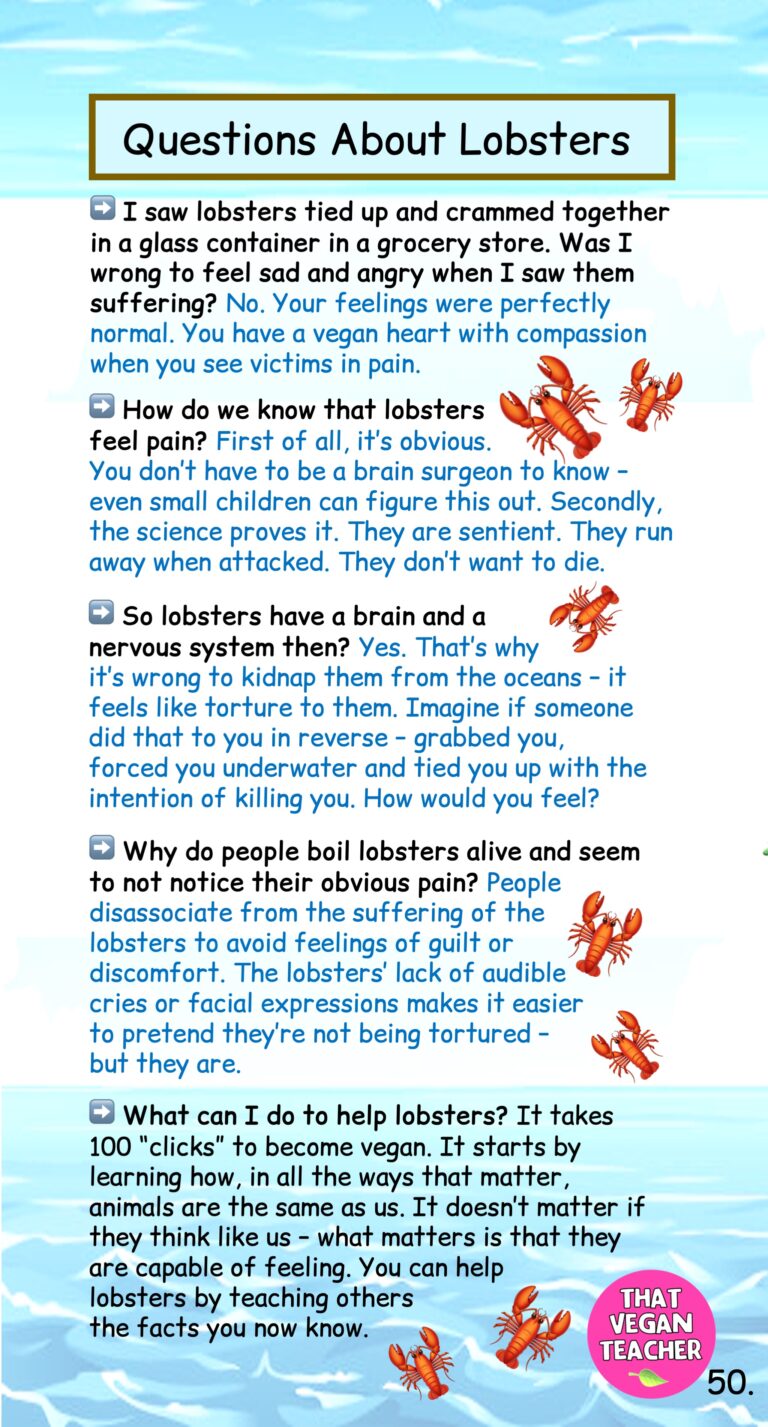 Questions About Lobsters

➡ I saw lobsters tied up and crammed together in a glass container in a grocery store. Was I wrong to feel sad and angry when I saw them suffering? No. Your feelings were perfectly normal. You have a vegan heart with compassion when you see victims in pain.

➡ How do we know that lobsters feel pain? First of all, it's obvious. You don't have to be a brain surgeon to know – even small children can figure this out. Secondly, the science proves it. They are sentient. They run away when attacked. They don't want to die.

➡ So lobsters have a brain and a nervous system then? Yes. That's why it's wrong to kidnap them from the oceans – it feels like torture to them. Imagine if someone did that to you in reverse – grabbed you, forced you underwater and tied you up with the intention of killing you. How would you feel?

➡ Why do people boil lobsters alive and seem to not notice their obvious pain? People disassociate from the suffering of the lobsters to avoid feelings of guilt or discomfort. The lobsters' lack of audible cries or facial expressions makes it easier to pretend they're not being tortured – but they are.

➡ What can I do to help lobsters? It takes 100 "clicks" to become vegan. It starts by learning how, in all the ways that matter, animals are the same as us. It doesn't matter if they think like us – what matters is that they are capable of feeling. You can help lobsters by teaching others the facts you now know.

THAT VEGAN TEACHER

50.